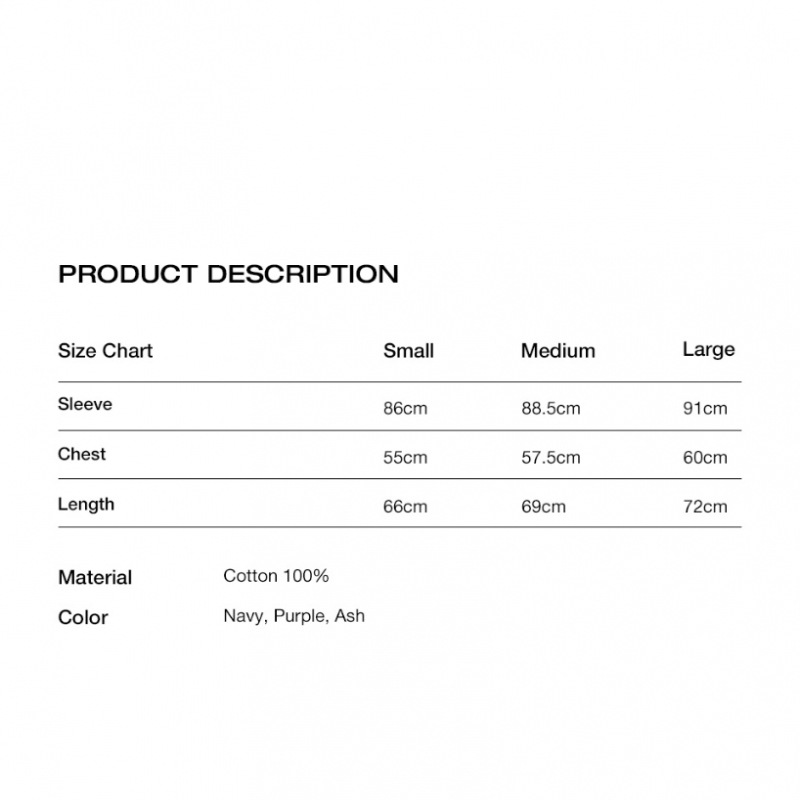 PRODUCT DESCRIPTION

| Size Chart | Small | Medium | Large |
|---|---|---|---|
| Sleeve | 86cm | 88.5cm | 91cm |
| Chest | 55cm | 57.5cm | 60cm |
| Length | 66cm | 69cm | 72cm |

Material Cotton 100%
Color Navy, Purple, Ash